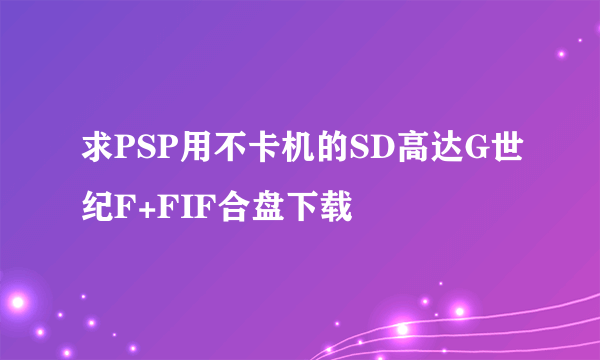 求PSP用不卡机的SD高达G世纪F+FIF合盘下载